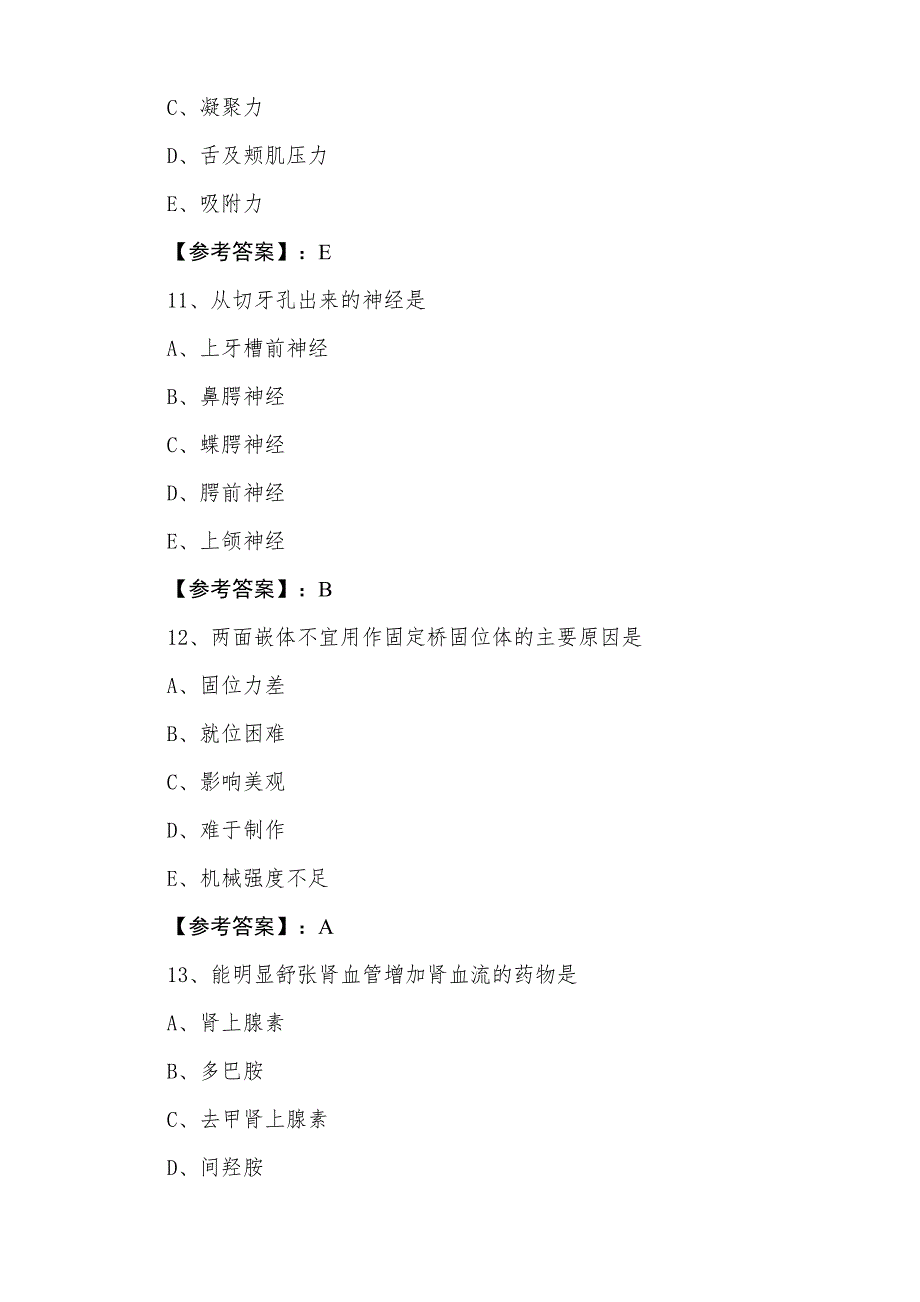 C、凝聚力

D、舌及颊肌压力

E、吸附力

【参考答案】：E

11、从切牙孔出来的神经是

A、上牙槽前神经

B、鼻腭神经

C、蝶腭神经

D、腭前神经

E、上颌神经

【参考答案】：B

12、两面嵌体不宜用作固定桥固位体的主要原因是

A、固位力差

B、就位困难

C、影响美观

D、难于制作

E、机械强度不足

【参考答案】：A

13、能明显舒张肾血管增加肾血流的药物是

A、肾上腺素

B、多巴胺

C、去甲肾上腺素

D、间羟胺